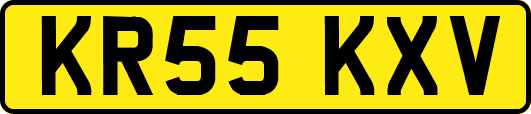 KR55 KXV